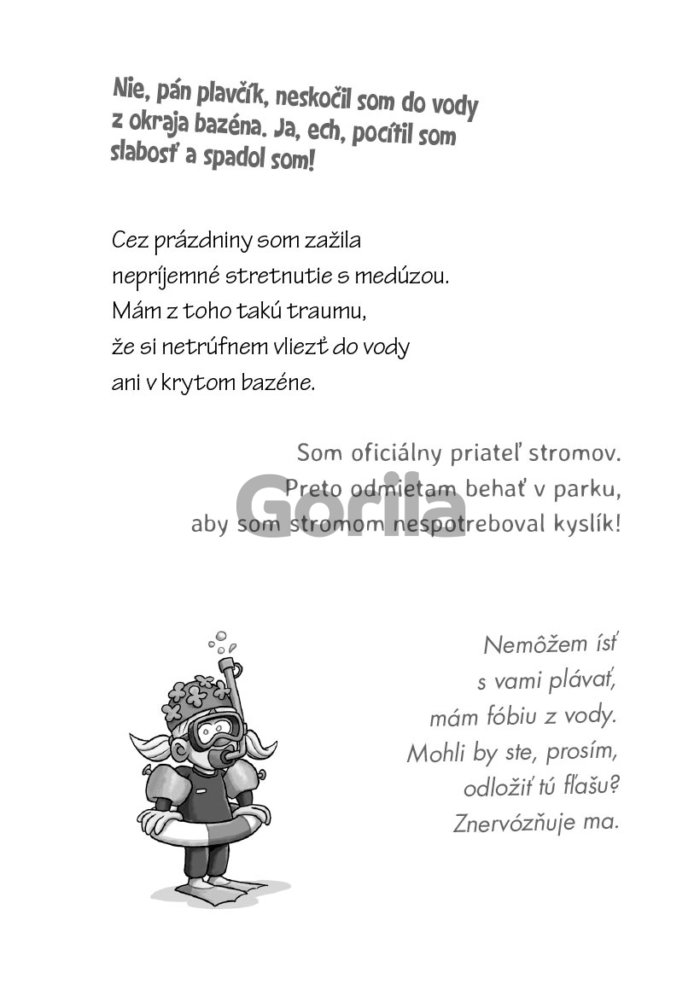 Nie, pán plavčík, neskočil som do vody z okraja bazéna. Ja, ech, pocítil som slabosť a spadol som!

Cez prázdniny som zažila nepríjemné stretnutie s medúzou. Mám z toho takú traumu, že si netrúfnem vliezť do vody ani v krytom bazéne.

Som oficiálny priateľ stromov. Preto odmietam behať v parku, aby som stromom nespotreboval kyslík!

Gorila

Nemôžem ísť s vami plávať, mám fóbiu z vody. Mohli by ste, prosím, odložiť tú fľašu? Znervózňuje ma.